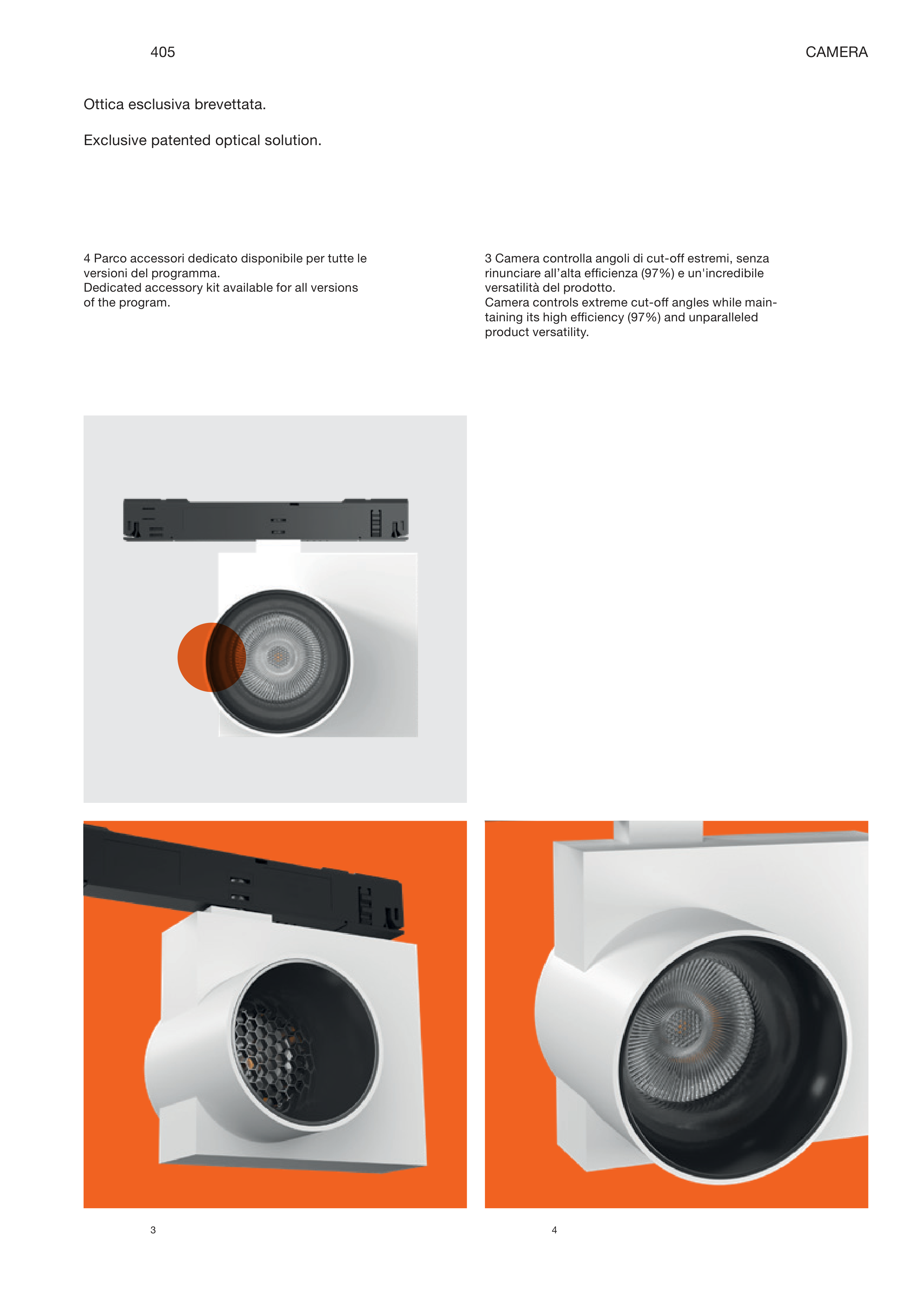 405

CAMERA

Ottica esclusiva brevettata.

Exclusive patented optical solution.

4 Parco accessori dedicato disponibile per tutte le versioni del programma.
Dedicated accessory kit available for all versions of the program.

3 Camera controlla angoli di cut-off estremi, senza rinunciare all'alta efficienza (97%) e un'incredibile versatilità del prodotto.
Camera controls extreme cut-off angles while maintaining its high efficiency (97%) and unparalleled product versatility.

3

4